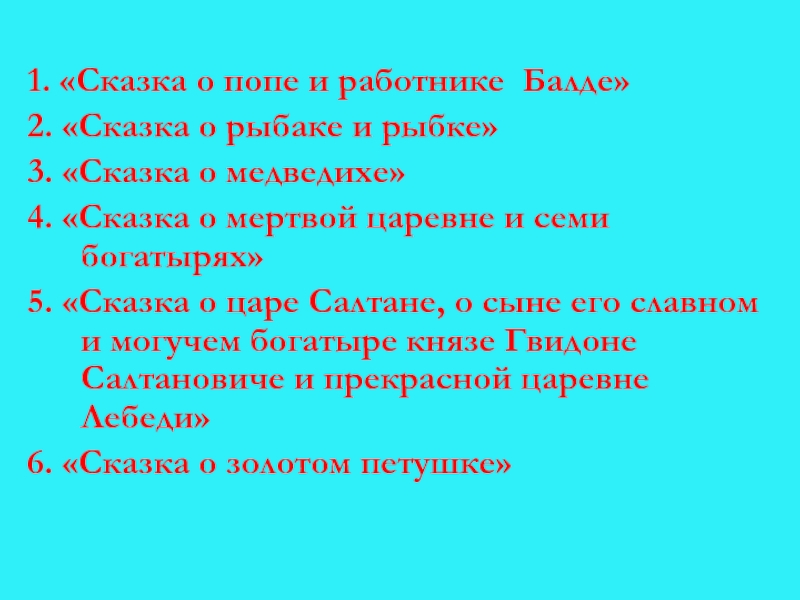 1. «Сказка о попе и работнике Балде»

2. «Сказка о рыбаке и рыбке»

3. «Сказка о медведихе»

4. «Сказка о мертвой царевне и семи богатырях»

5. «Сказка о царе Салтане, о сыне его славном и могучем богатыре князе Гвидоне Салтановиче и прекрасной царевне Лебеди»

6. «Сказка о золотом петушке»